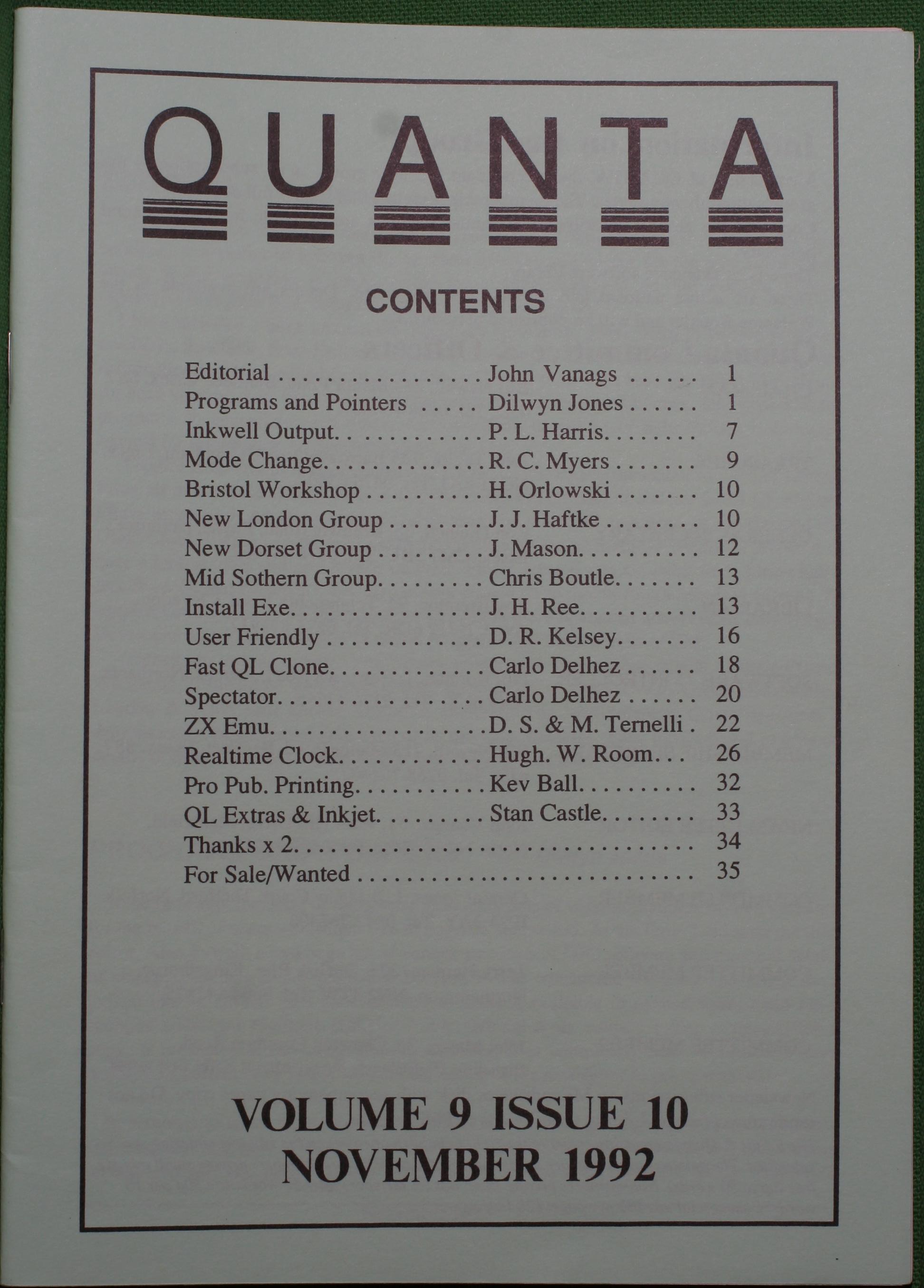 QUANTA

CONTENTS

Editorial John Vanags 1
Programs and Pointers Dilwyn Jones 1
Inkwell Output P. L. Harris 7
Mode Change R. C. Myers 9
Bristol Workshop H. Orlowski 10
New London Group J. J. Haftke 10
New Dorset Group J. Mason 12
Mid Sothern Group Chris Boutle 13
Install Exe J. H. Ree 13
User Friendly D. R. Kelsey 16
Fast QL Clone Carlo Delhez 18
Spectator Carlo Delhez 20
ZX Emu D. S. & M. Ternelli 22
Realtime Clock Hugh. W. Room 26
Pro Pub. Printing Kev Ball 32
QL Extras & Inkjet Stan Castle 33
Thanks x 2 34
For Sale/Wanted 35

VOLUME 9 ISSUE 10
NOVEMBER 1992